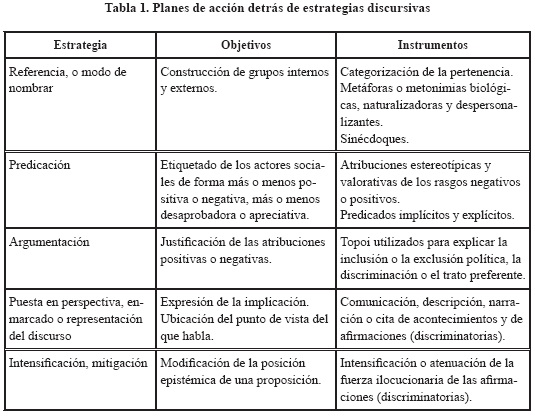 Tabla 1. Planes de acción detrás de estrategias discursivas

| Estrategia | Objetivos | Instrumentos |
|---|---|---|
| Referencia, o modo de nombrar | Construcción de grupos internos y externos. | Categorización de la pertenencia. Metáforas o metonimias biológicas, naturalizadoras y despersonalizantes. Sinécdoques. |
| Predicación | Etiquetado de los actores sociales de forma más o menos positiva o negativa, más o menos desaprobadora o apreciativa. | Atribuciones estereotípicas y valorativas de los rasgos negativos o positivos. Predicados implícitos y explícitos. |
| Argumentación | Justificación de las atribuciones positivas o negativas. | Topoi utilizados para explicar la inclusión o la exclusión política, la discriminación o el trato preferente. |
| Puesta en perspectiva, enmarcado o representación del discurso | Expresión de la implicación. Ubicación del punto de vista del que habla. | Comunicación, descripción, narración o cita de acontecimientos y de afirmaciones (discriminatorias). |
| Intensificación, mitigación | Modificación de la posición epistémica de una proposición. | Intensificación o atenuación de la fuerza ilocucionaria de las afirmaciones (discriminatorias). |